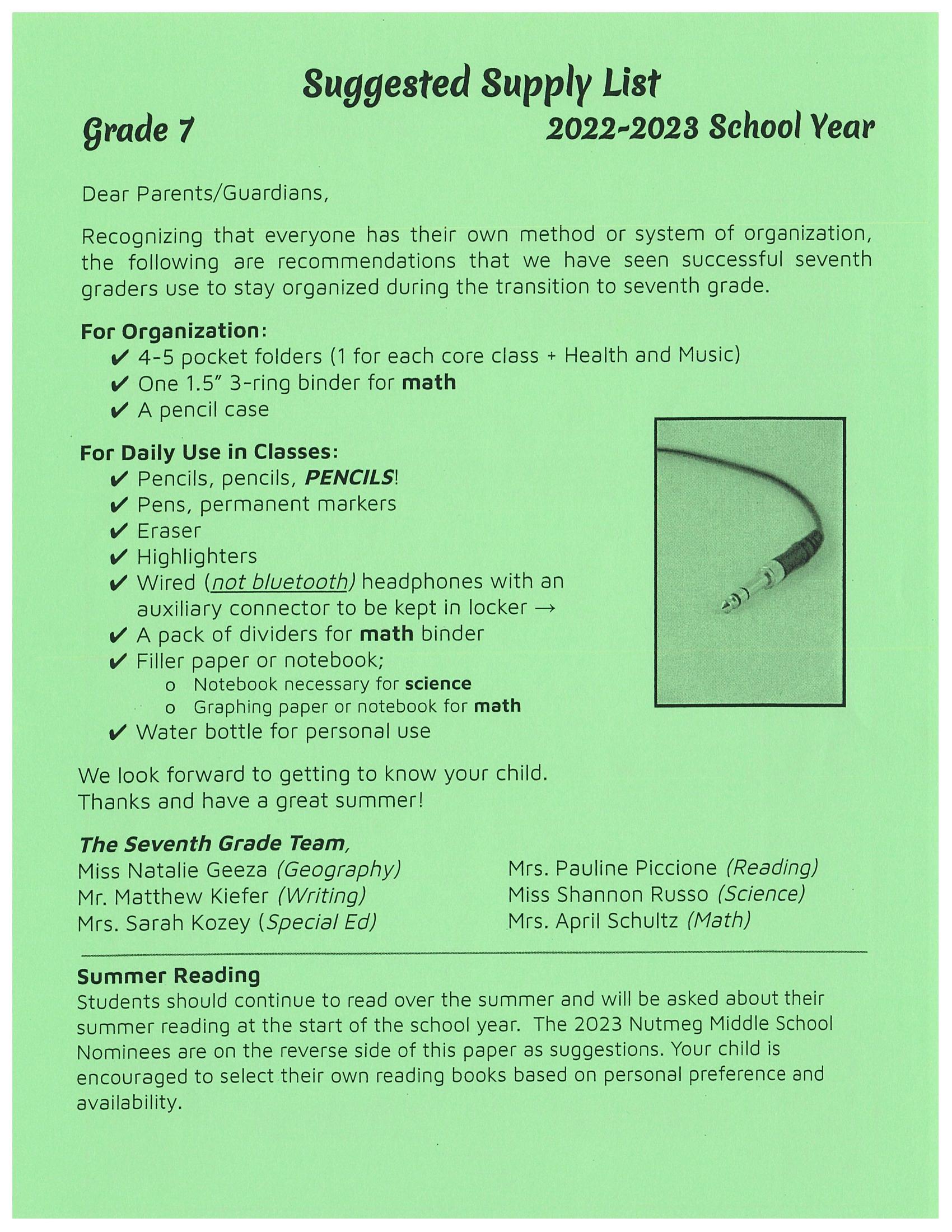 Suggested Supply List

Grade 7

2022-2023 School Year

Dear Parents/Guardians,

Recognizing that everyone has their own method or system of organization, the following are recommendations that we have seen successful seventh graders use to stay organized during the transition to seventh grade.

For Organization:
✔ 4-5 pocket folders (1 for each core class + Health and Music)
✔ One 1.5" 3-ring binder for math
✔ A pencil case

For Daily Use in Classes:
✔ Pencils, pencils, PENCILS!
✔ Pens, permanent markers
✔ Eraser
✔ Highlighters
✔ Wired (not bluetooth) headphones with an auxiliary connector to be kept in locker →
✔ A pack of dividers for math binder
✔ Filler paper or notebook;
o Notebook necessary for science
o Graphing paper or notebook for math
✔ Water bottle for personal use

We look forward to getting to know your child.
Thanks and have a great summer!

The Seventh Grade Team,
Miss Natalie Geeza (Geography)
Mr. Matthew Kiefer (Writing)
Mrs. Sarah Kozey (Special Ed)

Mrs. Pauline Piccione (Reading)
Miss Shannon Russo (Science)
Mrs. April Schultz (Math)

Summer Reading
Students should continue to read over the summer and will be asked about their summer reading at the start of the school year. The 2023 Nutmeg Middle School Nominees are on the reverse side of this paper as suggestions. Your child is encouraged to select their own reading books based on personal preference and availability.